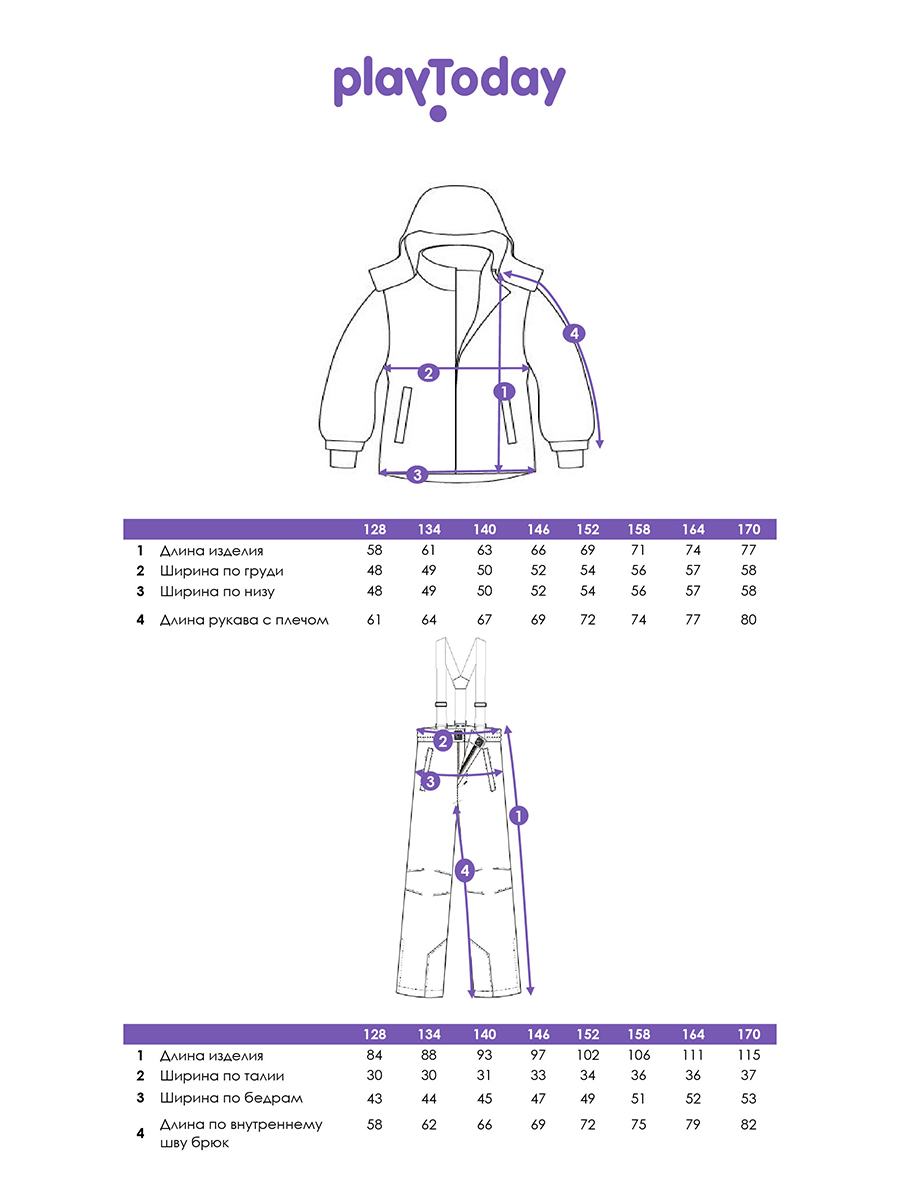 playToday

4
2
1
3

| | | 128 | 134 | 140 | 146 | 152 | 158 | 164 | 170 |
|---|---|---|---|---|---|---|---|---|---|
| 1 | Длина изделия | 58 | 61 | 63 | 66 | 69 | 71 | 74 | 77 |
| 2 | Ширина по груди | 48 | 49 | 50 | 52 | 54 | 56 | 57 | 58 |
| 3 | Ширина по низу | 48 | 49 | 50 | 52 | 54 | 56 | 57 | 58 |
| 4 | Длина рукава с плечом | 61 | 64 | 67 | 69 | 72 | 74 | 77 | 80 |

2
3
1
4

| | | 128 | 134 | 140 | 146 | 152 | 158 | 164 | 170 |
|---|---|---|---|---|---|---|---|---|---|
| 1 | Длина изделия | 84 | 88 | 93 | 97 | 102 | 106 | 111 | 115 |
| 2 | Ширина по талии | 30 | 30 | 31 | 33 | 34 | 36 | 36 | 37 |
| 3 | Ширина по бедрам | 43 | 44 | 45 | 47 | 49 | 51 | 52 | 53 |
| 4 | Длина по внутреннему шву брюк | 58 | 62 | 66 | 69 | 72 | 75 | 79 | 82 |